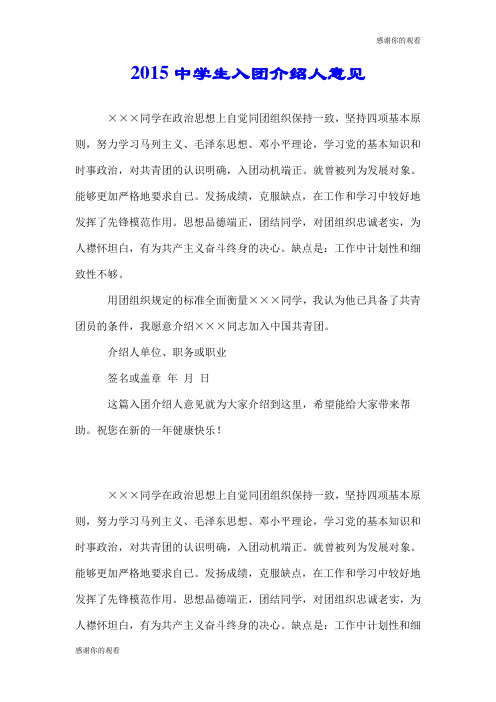 感谢你的观看

2015 中学生入团介绍人意见

×××同学在政治思想上自觉同团组织保持一致，坚持四项基本原则，努力学习马列主义、毛泽东思想、邓小平理论，学习党的基本知识和时事政治，对共青团的认识明确，入团动机端正。就曾被列为发展对象。能够更加严格地要求自己。发扬成绩，克服缺点，在工作和学习中较好地发挥了先锋模范作用。思想品德端正，团结同学，对团组织忠诚老实，为人襟怀坦白，有为共产主义奋斗终身的决心。缺点是：工作中计划性和细致性不够。

用团组织规定的标准全面衡量×××同学，我认为他已具备了共青团员的条件，我愿意介绍×××同志加入中国共青团。

介绍人单位、职务或职业

签名或盖章 年 月 日

这篇入团介绍人意见就为大家介绍到这里，希望能给大家带来帮助。祝您在新的一年健康快乐！

×××同学在政治思想上自觉同团组织保持一致，坚持四项基本原则，努力学习马列主义、毛泽东思想、邓小平理论，学习党的基本知识和时事政治，对共青团的认识明确，入团动机端正。就曾被列为发展对象。能够更加严格地要求自己。发扬成绩，克服缺点，在工作和学习中较好地发挥了先锋模范作用。思想品德端正，团结同学，对团组织忠诚老实，为人襟怀坦白，有为共产主义奋斗终身的决心。缺点是：工作中计划性和细

感谢你的观看